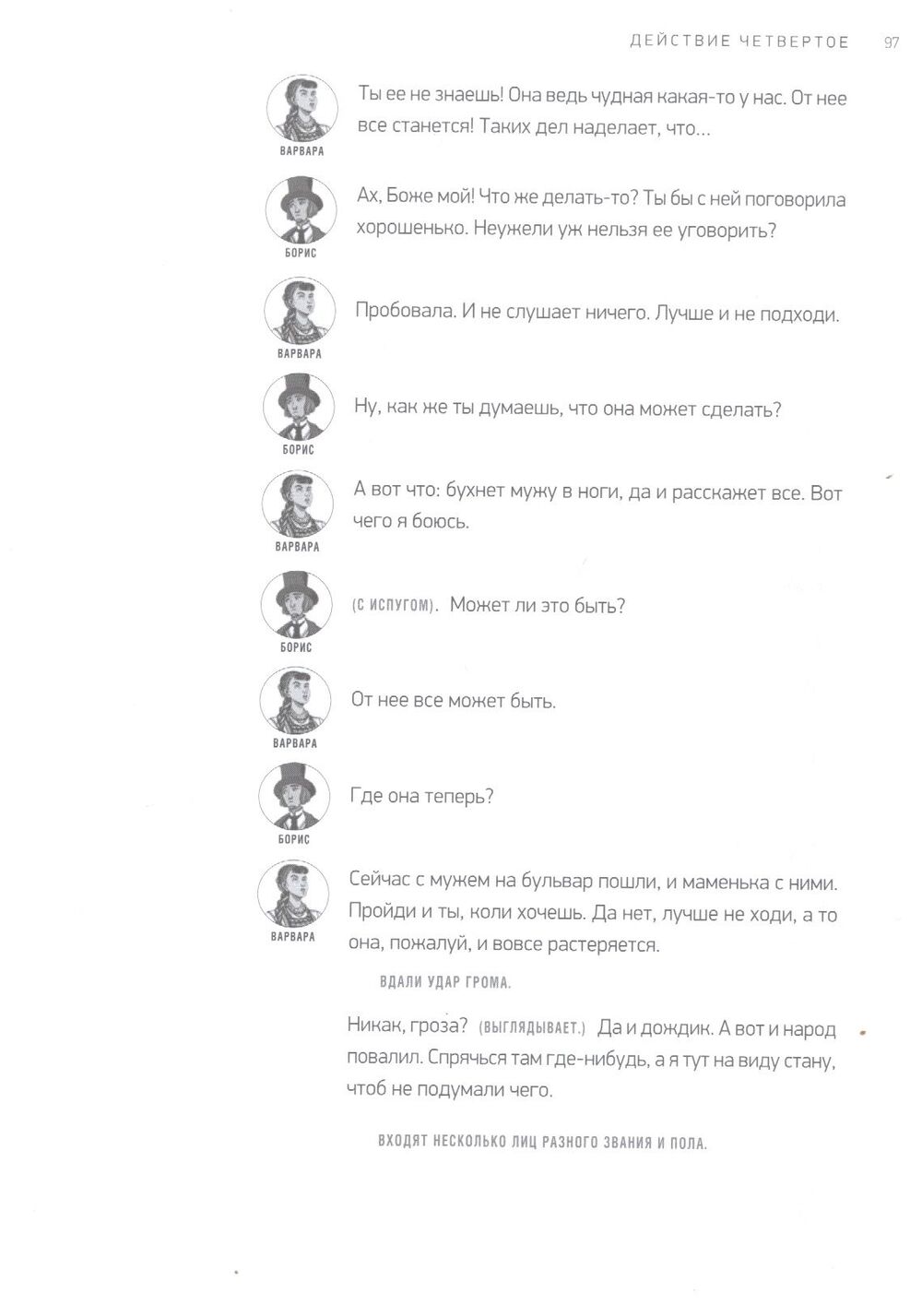 ДЕЙСТВИЕ ЧЕТВЕРТОЕ 97

ВАРВАРА

Ты ее не знаешь! Она ведь чудная какая-то у нас. От нее все станется! Таких дел наделает, что…

БОРИС

Ах, Боже мой! Что же делать-то? Ты бы с ней поговорила хорошенько. Неужели уж нельзя ее уговорить?

ВАРВАРА

Пробовала. И не слушает ничего. Лучше и не подходи.

БОРИС

Ну, как же ты думаешь, что она может сделать?

ВАРВАРА

А вот что: бухнет мужу в ноги, да и расскажет все. Вот чего я боюсь.

БОРИС

(С ИСПУГОМ). Может ли это быть?

ВАРВАРА

От нее все может быть.

БОРИС

Где она теперь?

ВАРВАРА

Сейчас с мужем на бульвар пошли, и маменька с ними. Пройди и ты, коли хочешь. Да нет, лучше не ходи, а то она, пожалуй, и вовсе растеряется.

ВДАЛИ УДАР ГРОМА.

Никак, гроза? (ВЫГЛЯДЫВАЕТ.) Да и дождик. А вот и народ повалил. Спрячься там где-нибудь, а я тут на виду стану, чтоб не подумали чего.

ВХОДЯТ НЕСКОЛЬКО ЛИЦ РАЗНОГО ЗВАНИЯ И ПОЛА.